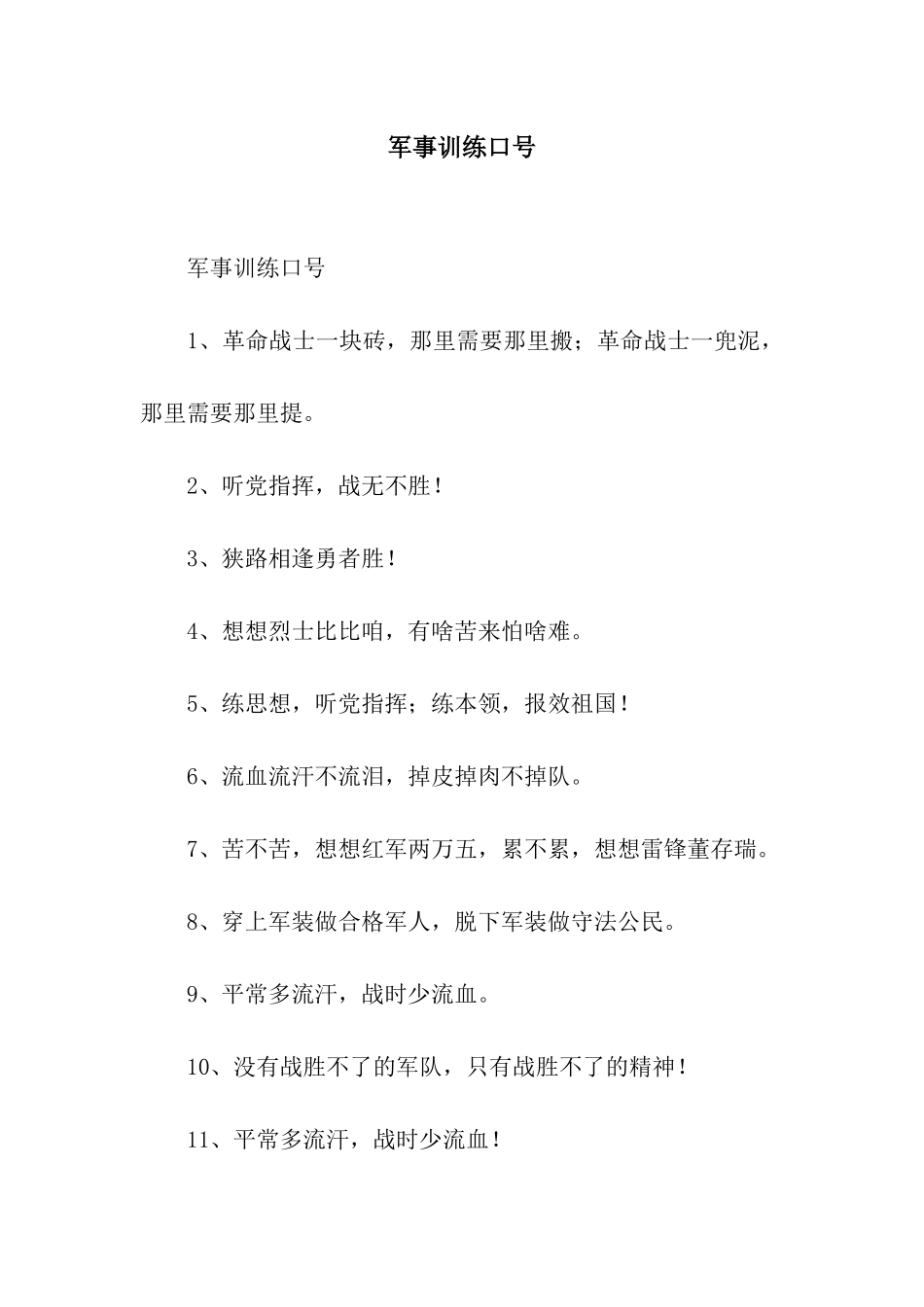 军事训练口号

军事训练口号

1、革命战士一块砖，那里需要那里搬；革命战士一兜泥，那里需要那里提。

2、听党指挥，战无不胜！

3、狭路相逢勇者胜！

4、想想烈士比比咱，有啥苦来怕啥难。

5、练思想，听党指挥；练本领，报效祖国！

6、流血流汗不流泪，掉皮掉肉不掉队。

7、苦不苦，想想红军两万五，累不累，想想雷锋董存瑞。

8、穿上军装做合格军人，脱下军装做守法公民。

9、平常多流汗，战时少流血。

10、没有战胜不了的军队，只有战胜不了的精神！

11、平常多流汗，战时少流血！